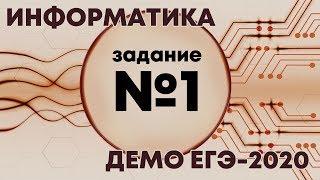 ИНФОРМАТИКА

задание

№1

ДЕМО ЕГЭ-2020